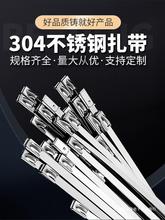 好品质铸就好产品

304不锈钢扎带

规格齐全·量大从优·支持定制